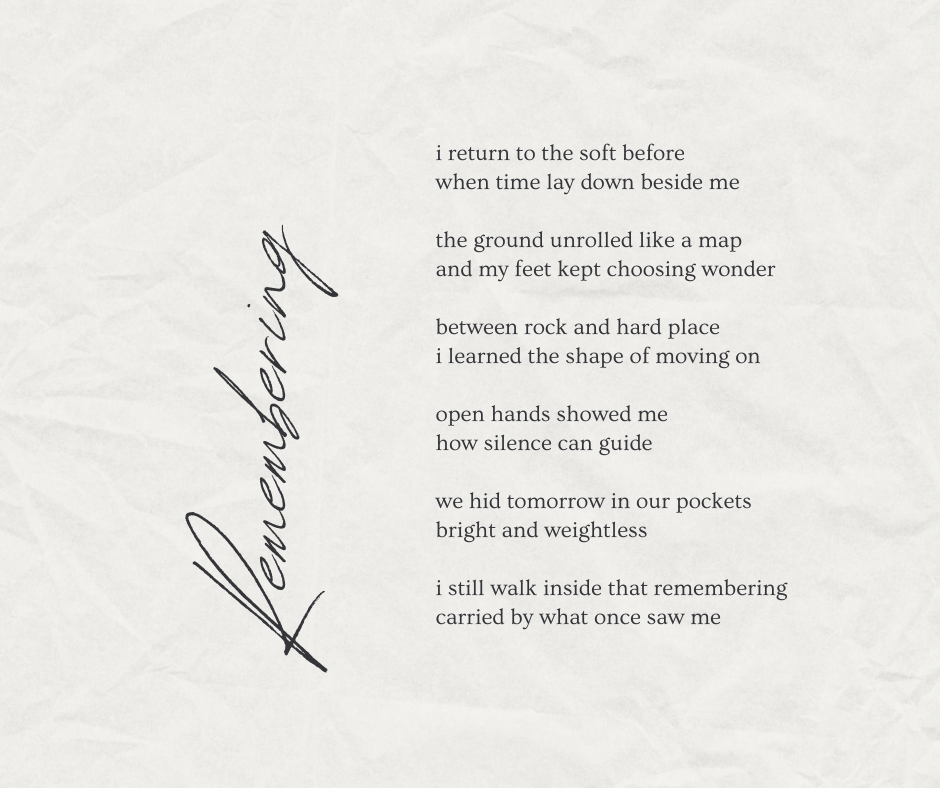 Remembering

i return to the soft before
when time lay down beside me

the ground unrolled like a map
and my feet kept choosing wonder

between rock and hard place
i learned the shape of moving on

open hands showed me
how silence can guide

we hid tomorrow in our pockets
bright and weightless

i still walk inside that remembering
carried by what once saw me